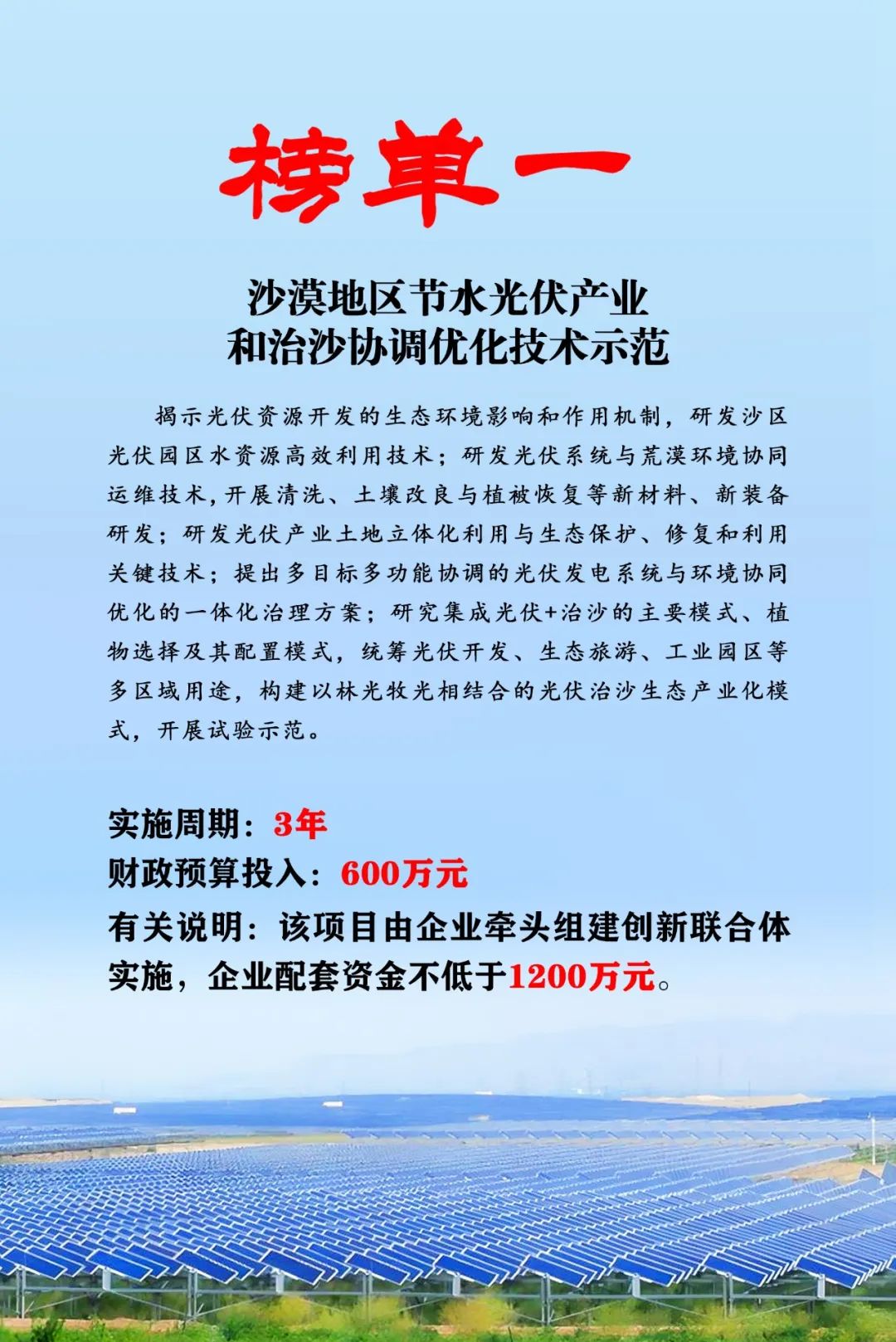 榜单一

沙漠地区节水光伏产业
和治沙协调优化技术示范

揭示光伏资源开发的生态环境影响和作用机制，研发沙区光伏园区水资源高效利用技术；研发光伏系统与荒漠环境协同运维技术,开展清洗、土壤改良与植被恢复等新材料、新装备研发；研发光伏产业土地立体化利用与生态保护、修复和利用关键技术；提出多目标多功能协调的光伏发电系统与环境协同优化的一体化治理方案；研究集成光伏+治沙的主要模式、植物选择及其配置模式，统筹光伏开发、生态旅游、工业园区等多区域用途，构建以林光牧光相结合的光伏治沙生态产业化模式，开展试验示范。

实施周期：3年
财政预算投入：600万元
有关说明：该项目由企业牵头组建创新联合体实施，企业配套资金不低于1200万元。